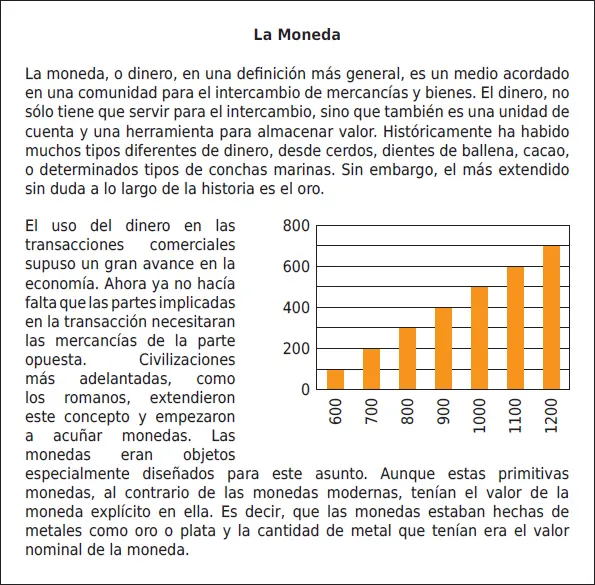 La Moneda

La moneda, o dinero, en una definición más general, es un medio acordado en una comunidad para el intercambio de mercancías y bienes. El dinero, no sólo tiene que servir para el intercambio, sino que también es una unidad de cuenta y una herramienta para almacenar valor. Históricamente ha habido muchos tipos diferentes de dinero, desde cerdos, dientes de ballena, cacao, o determinados tipos de conchas marinas. Sin embargo, el más extendido sin duda a lo largo de la historia es el oro.

El uso del dinero en las transacciones comerciales supuso un gran avance en la economía. Ahora ya no hacía falta que las partes implicadas en la transacción necesitaran las mercancías de la parte opuesta. Civilizaciones más adelantadas, como los romanos, extendieron este concepto y empezaron a acuñar monedas. Las monedas eran objetos especialmente diseñados para este asunto. Aunque estas primitivas monedas, al contrario de las monedas modernas, tenían el valor de la moneda explícito en ella. Es decir, que las monedas estaban hechas de metales como oro o plata y la cantidad de metal que tenían era el valor nominal de la moneda.

800
600
400
200
0
600
700
800
900
1000
1100
1200